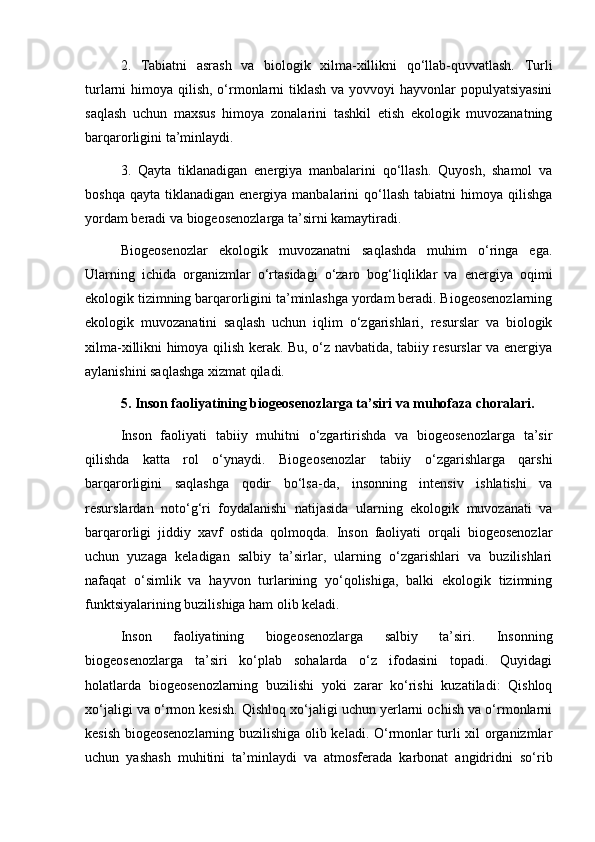 2. Tabiatni asrash va biologik xilma-xillikni qo‘llab-quvvatlash. Turli turlarni himoya qilish, o‘rmonlarni tiklash va yovvoyi hayvonlar populyatsiyasini saqlash uchun maxsus himoya zonalarini tashkil etish ekologik muvozanatning barqarorligini ta’minlaydi.

3. Qayta tiklanadigan energiya manbalarini qo‘llash. Quyosh, shamol va boshqa qayta tiklanadigan energiya manbalarini qo‘llash tabiatni himoya qilishga yordam beradi va biogeosenozlarga ta’sirni kamaytiradi.

Biogeosenozlar ekologik muvozanatni saqlashda muhim o‘ringa ega. Ularning ichida organizmlar o‘rtasidagi o‘zaro bog‘liqliklar va energiya oqimi ekologik tizimning barqarorligini ta’minlashga yordam beradi. Biogeosenozlarning ekologik muvozanatini saqlash uchun iqlim o‘zgarishlari, resurslar va biologik xilma-xillikni himoya qilish kerak. Bu, o‘z navbatida, tabiiy resurslar va energiya aylanishini saqlashga xizmat qiladi.

5. Inson faoliyatining biogeosenozlarga ta’siri va muhofaza choralari.

Inson faoliyati tabiiy muhitni o‘zgartirishda va biogeosenozlarga ta’sir qilishda katta rol o‘ynaydi. Biogeosenozlar tabiiy o‘zgarishlarga qarshi barqarorligini saqlashga qodir bo‘lsa-da, insonning intensiv ishlatishi va resurslardan noto‘g‘ri foydalanishi natijasida ularning ekologik muvozanati va barqarorligi jiddiy xavf ostida qolmoqda. Inson faoliyati orqali biogeosenozlar uchun yuzaga keladigan salbiy ta’sirlar, ularning o‘zgarishlari va buzilishlari nafaqat o‘simlik va hayvon turlarining yo‘qolishiga, balki ekologik tizimning funktsiyalarining buzilishiga ham olib keladi.

Inson faoliyatining biogeosenozlarga salbiy ta’siri. Insonning biogeosenozlarga ta’siri ko‘plab sohalarda o‘z ifodasini topadi. Quyidagi holatlarda biogeosenozlarning buzilishi yoki zarar ko‘rishi kuzatiladi: Qishloq xo‘jaligi va o‘rmon kesish. Qishloq xo‘jaligi uchun yerlarni ochish va o‘rmonlarni kesish biogeosenozlarning buzilishiga olib keladi. O‘rmonlar turli xil organizmlar uchun yashash muhitini ta’minlaydi va atmosferada karbonat angidridni so‘rib